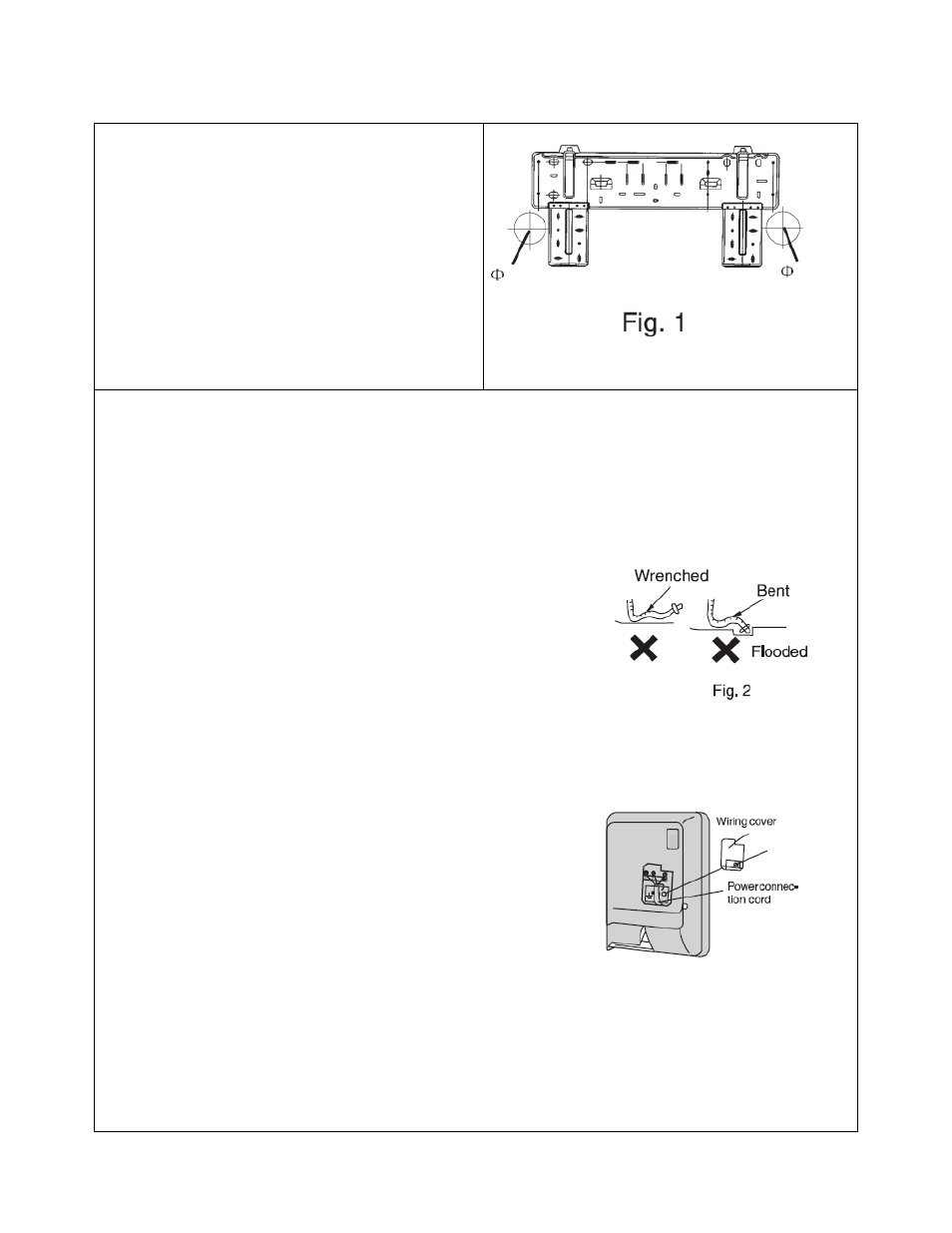 $\Phi$

$\Phi$

Fig. 1

Wrenched

Bent

Flooded

Fig. 2

Wiring cover

Powerconnection cord